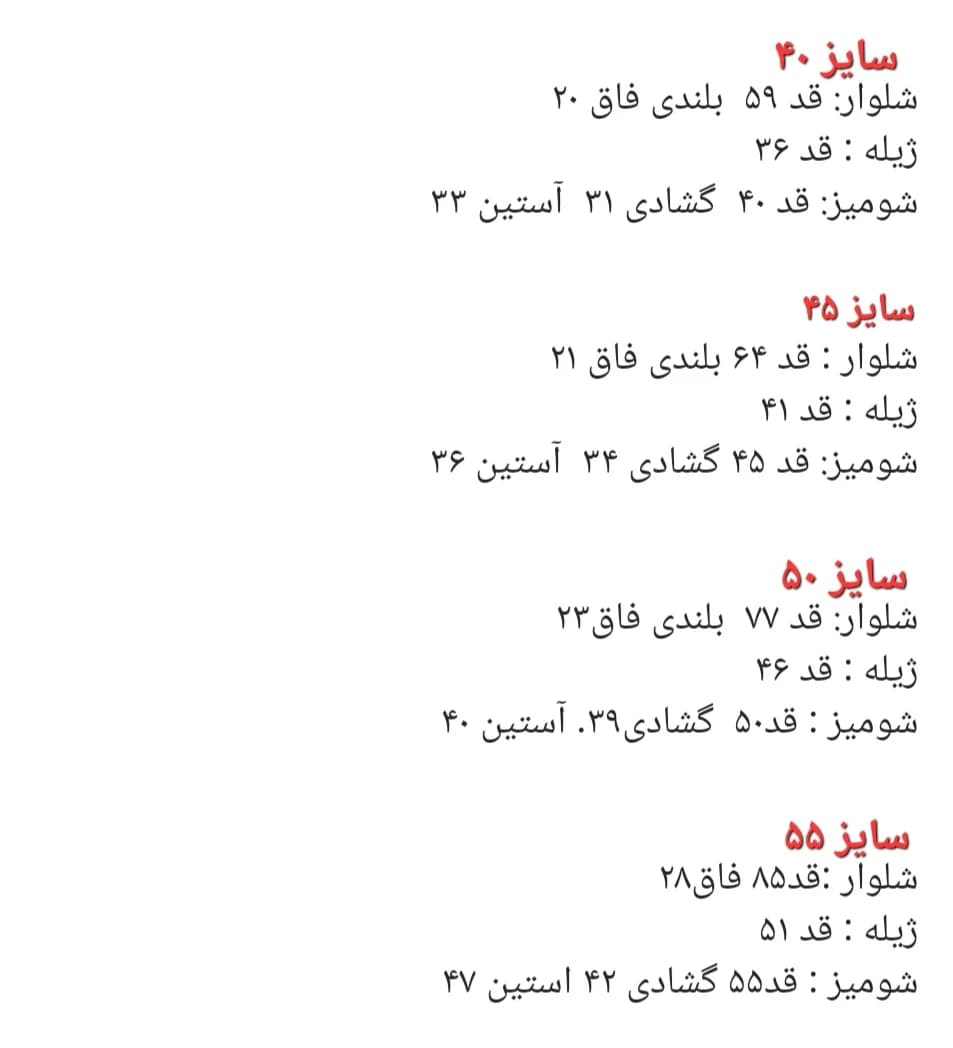 سایز ۴۰
شلوار: قد ۵۹  بلندی فاق ۲۰
ژیله : قد ۳۶
شومیز: قد ۴۰  گشادی ۳۱  آستین ۳۳

سایز ۴۵
شلوار : قد ۶۴ بلندی فاق ۲۱
ژیله : قد ۴۱
شومیز: قد ۴۵ گشادی ۳۴  آستین ۳۶

سایز ۵۰
شلوار: قد ۷۷  بلندی فاق۲۳
ژیله : قد ۴۶
شومیز : قد۵۰  گشادی۳۹. آستین ۴۰

سایز ۵۵
شلوار :قد۸۵ فاق۲۸
ژیله : قد ۵۱
شومیز : قد۵۵ گشادی ۴۲ استین ۴۷